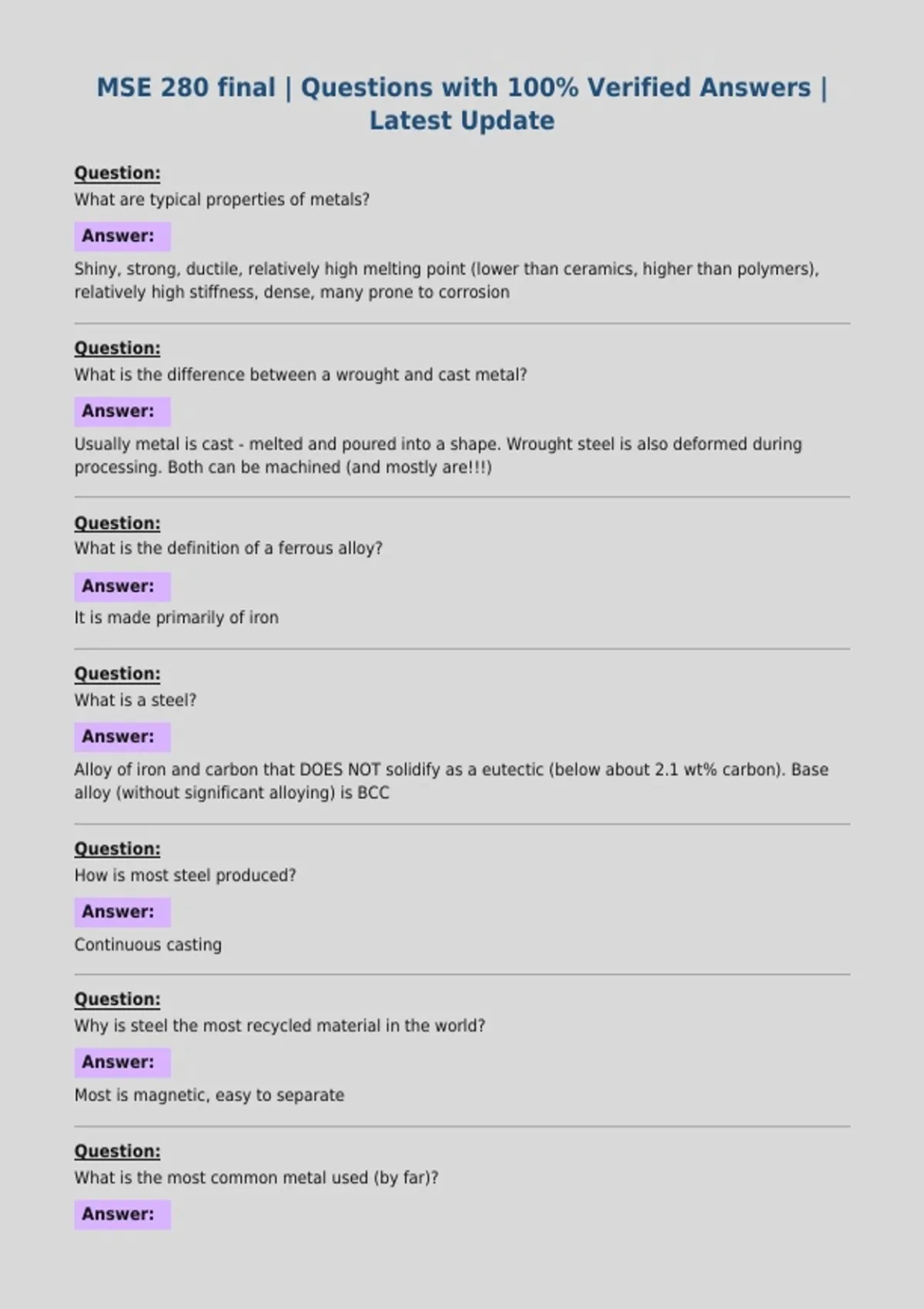 MSE 280 final | Questions with 100% Verified Answers | Latest Update

Question:
What are typical properties of metals?

Answer:
Shiny, strong, ductile, relatively high melting point (lower than ceramics, higher than polymers), relatively high stiffness, dense, many prone to corrosion

Question:
What is the difference between a wrought and cast metal?

Answer:
Usually metal is cast - melted and poured into a shape. Wrought steel is also deformed during processing. Both can be machined (and mostly are!!!)

Question:
What is the definition of a ferrous alloy?

Answer:
It is made primarily of iron

Question:
What is a steel?

Answer:
Alloy of iron and carbon that DOES NOT solidify as a eutectic (below about 2.1 wt% carbon). Base alloy (without significant alloying) is BCC

Question:
How is most steel produced?

Answer:
Continuous casting

Question:
Why is steel the most recycled material in the world?

Answer:
Most is magnetic, easy to separate

Question:
What is the most common metal used (by far)?

Answer: